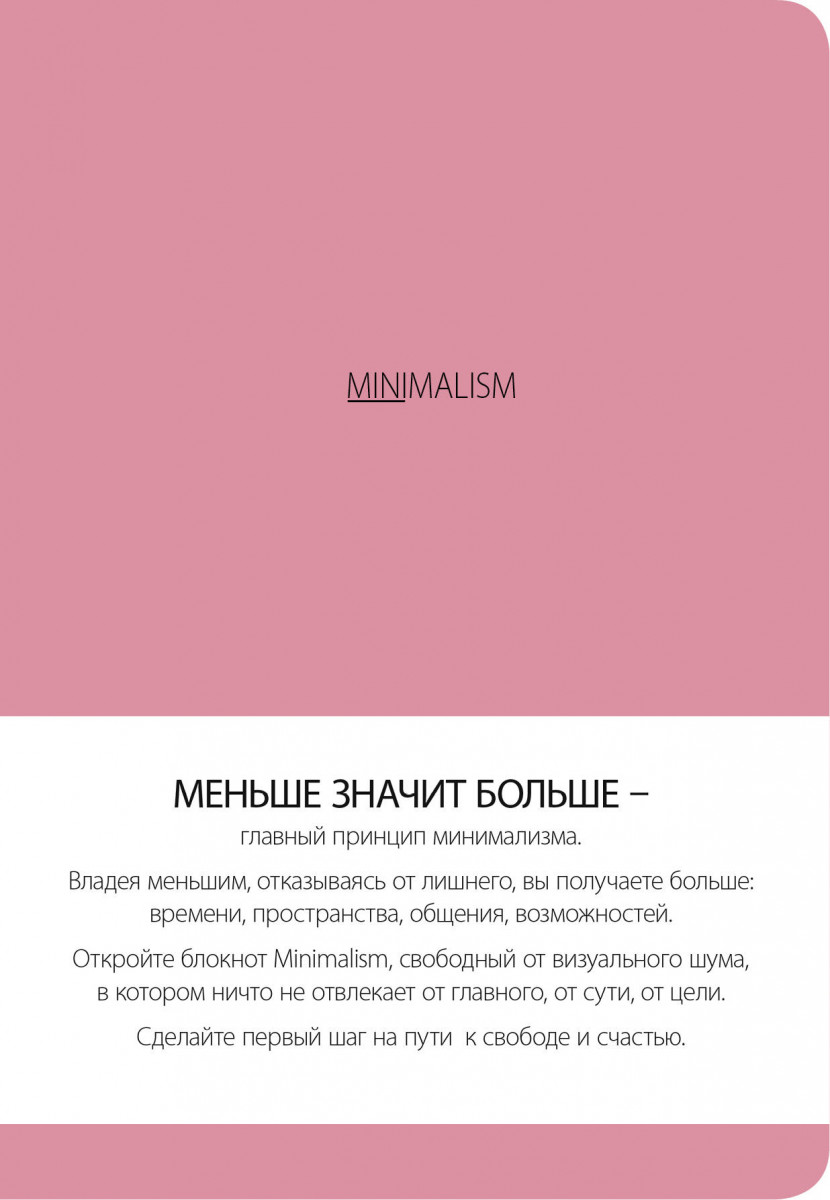 MINIMALISM

МЕНЬШЕ ЗНАЧИТ БОЛЬШЕ –
главный принцип минимализма.

Владея меньшим, отказываясь от лишнего, вы получаете больше: времени, пространства, общения, возможностей.

Откройте блокнот Minimalism, свободный от визуального шума, в котором ничто не отвлекает от главного, от сути, от цели.

Сделайте первый шаг на пути к свободе и счастью.